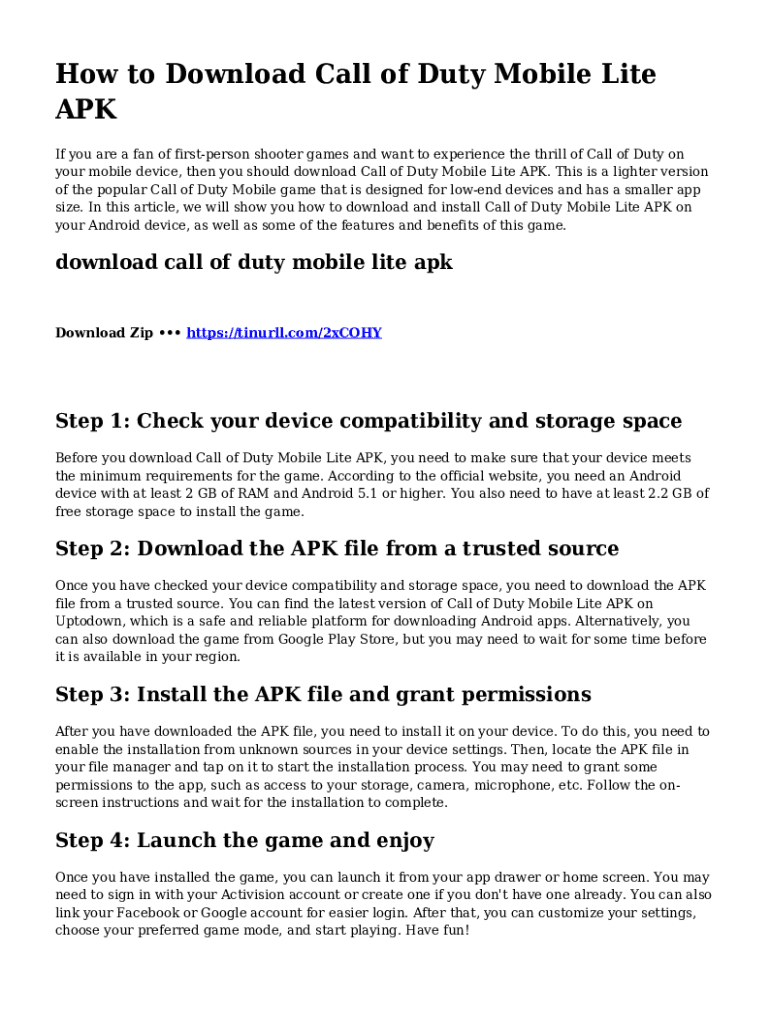 How to Download Call of Duty Mobile Lite APK

If you are a fan of first-person shooter games and want to experience the thrill of Call of Duty on your mobile device, then you should download Call of Duty Mobile Lite APK. This is a lighter version of the popular Call of Duty Mobile game that is designed for low-end devices and has a smaller app size. In this article, we will show you how to download and install Call of Duty Mobile Lite APK on your Android device, as well as some of the features and benefits of this game.

download call of duty mobile lite apk

Download Zip ••• https://tinurll.com/2xCOHY

Step 1: Check your device compatibility and storage space

Before you download Call of Duty Mobile Lite APK, you need to make sure that your device meets the minimum requirements for the game. According to the official website, you need an Android device with at least 2 GB of RAM and Android 5.1 or higher. You also need to have at least 2.2 GB of free storage space to install the game.

Step 2: Download the APK file from a trusted source

Once you have checked your device compatibility and storage space, you need to download the APK file from a trusted source. You can find the latest version of Call of Duty Mobile Lite APK on Uptodown, which is a safe and reliable platform for downloading Android apps. Alternatively, you can also download the game from Google Play Store, but you may need to wait for some time before it is available in your region.

Step 3: Install the APK file and grant permissions

After you have downloaded the APK file, you need to install it on your device. To do this, you need to enable the installation from unknown sources in your device settings. Then, locate the APK file in your file manager and tap on it to start the installation process. You may need to grant some permissions to the app, such as access to your storage, camera, microphone, etc. Follow the on-screen instructions and wait for the installation to complete.

Step 4: Launch the game and enjoy

Once you have installed the game, you can launch it from your app drawer or home screen. You may need to sign in with your Activision account or create one if you don't have one already. You can also link your Facebook or Google account for easier login. After that, you can customize your settings, choose your preferred game mode, and start playing. Have fun!